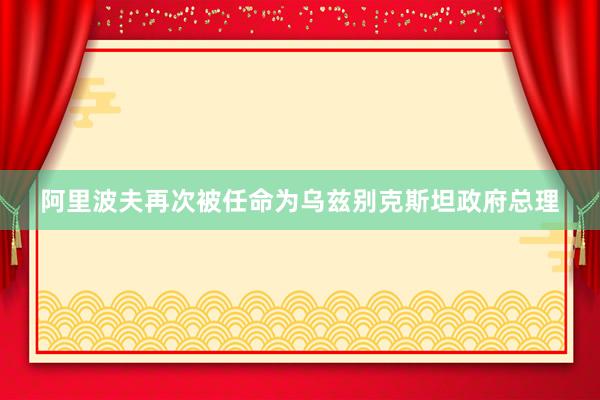 阿里波夫再次被任命为乌兹别克斯坦政府总理